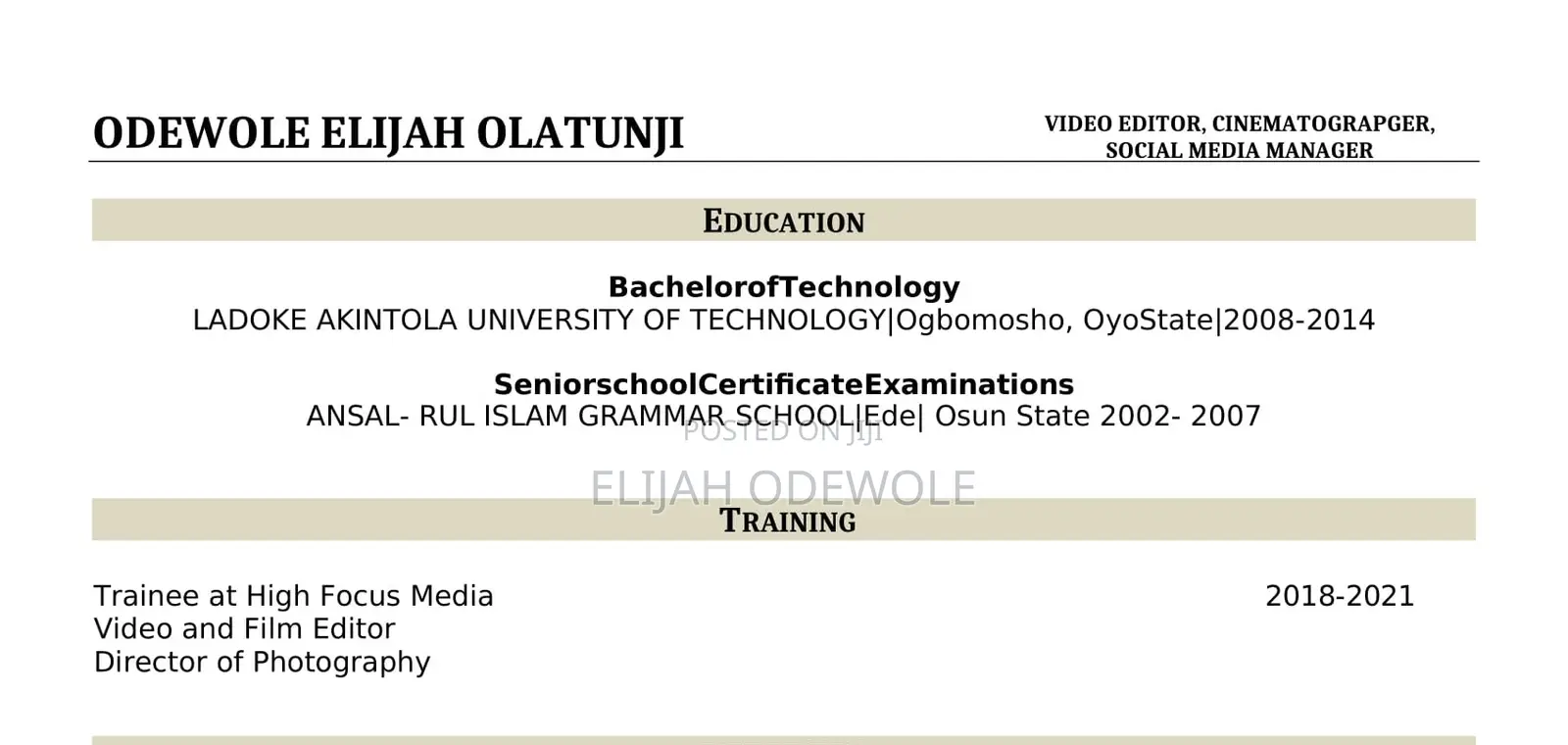 ODEWOLE ELIJAH OLATUNJI

VIDEO EDITOR, CINEMATOGRAPGER,
SOCIAL MEDIA MANAGER

EDUCATION

BachelorofTechnology
LADOKE AKINTOLA UNIVERSITY OF TECHNOLOGY|Ogbomosho, OyoState|2008-2014

SeniorschoolCertificateExaminations
ANSAL- RUL ISLAM GRAMMAR SCHOOL|Ede| Osun State 2002- 2007

TRAINING

Trainee at High Focus Media
Video and Film Editor
Director of Photography

2018-2021

POSTED ON JIJI

ELIJAH ODEWOLE